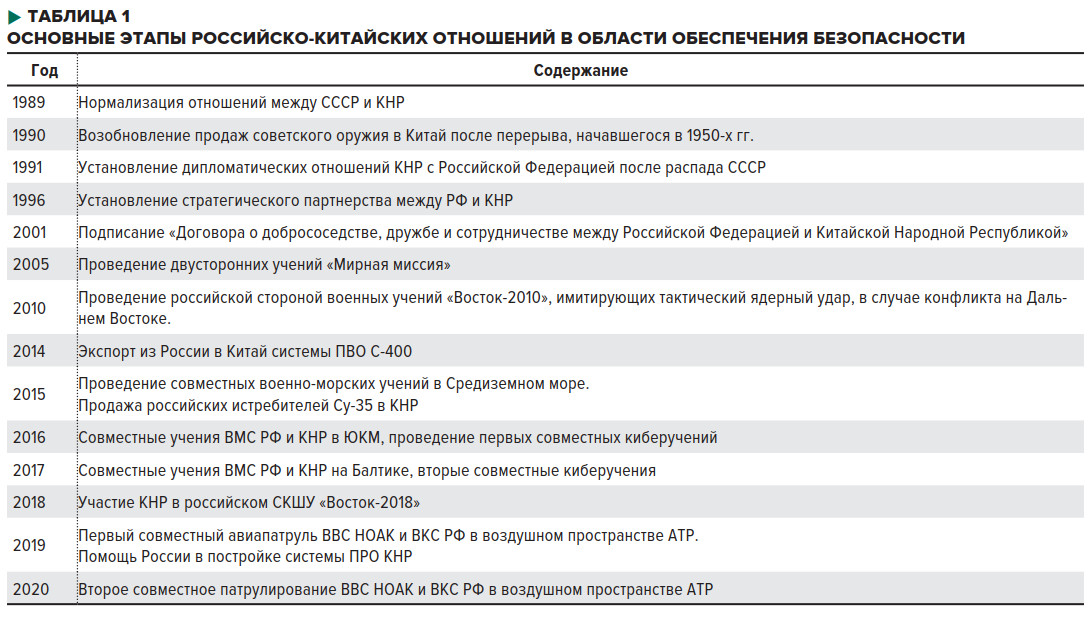 ТАБЛИЦА 1
ОСНОВНЫЕ ЭТАПЫ РОССИЙСКО-КИТАЙСКИХ ОТНОШЕНИЙ В ОБЛАСТИ ОБЕСПЕЧЕНИЯ БЕЗОПАСНОСТИ

| Год | Содержание |
|---|---|
| 1989 | Нормализация отношений между СССР и КНР |
| 1990 | Возобновление продаж советского оружия в Китай после перерыва, начавшегося в 1950-х гг. |
| 1991 | Установление дипломатических отношений КНР с Российской Федерацией после распада СССР |
| 1996 | Установление стратегического партнерства между РФ и КНР |
| 2001 | Подписание «Договора о добрососедстве, дружбе и сотрудничестве между Российской Федерацией и Китайской Народной Республикой» |
| 2005 | Проведение двусторонних учений «Мирная миссия» |
| 2010 | Проведение российской стороной военных учений «Восток-2010», имитирующих тактический ядерный удар, в случае конфликта на Дальнем Востоке. |
| 2014 | Экспорт из России в Китай системы ПВО С-400 |
| 2015 | Проведение совместных военно-морских учений в Средиземном море. Продажа российских истребителей Су-35 в КНР |
| 2016 | Совместные учения ВМС РФ и КНР в ЮКМ, проведение первых совместных киберучений |
| 2017 | Совместные учения ВМС РФ и КНР на Балтике, вторые совместные киберучения |
| 2018 | Участие КНР в российском СКШУ «Восток-2018» |
| 2019 | Первый совместный авиапатруль ВВС НОАК и ВКС РФ в воздушном пространстве АТР. Помощь России в постройке системы ПРО КНР |
| 2020 | Второе совместное патрулирование ВВС НОАК и ВКС РФ в воздушном пространстве АТР |